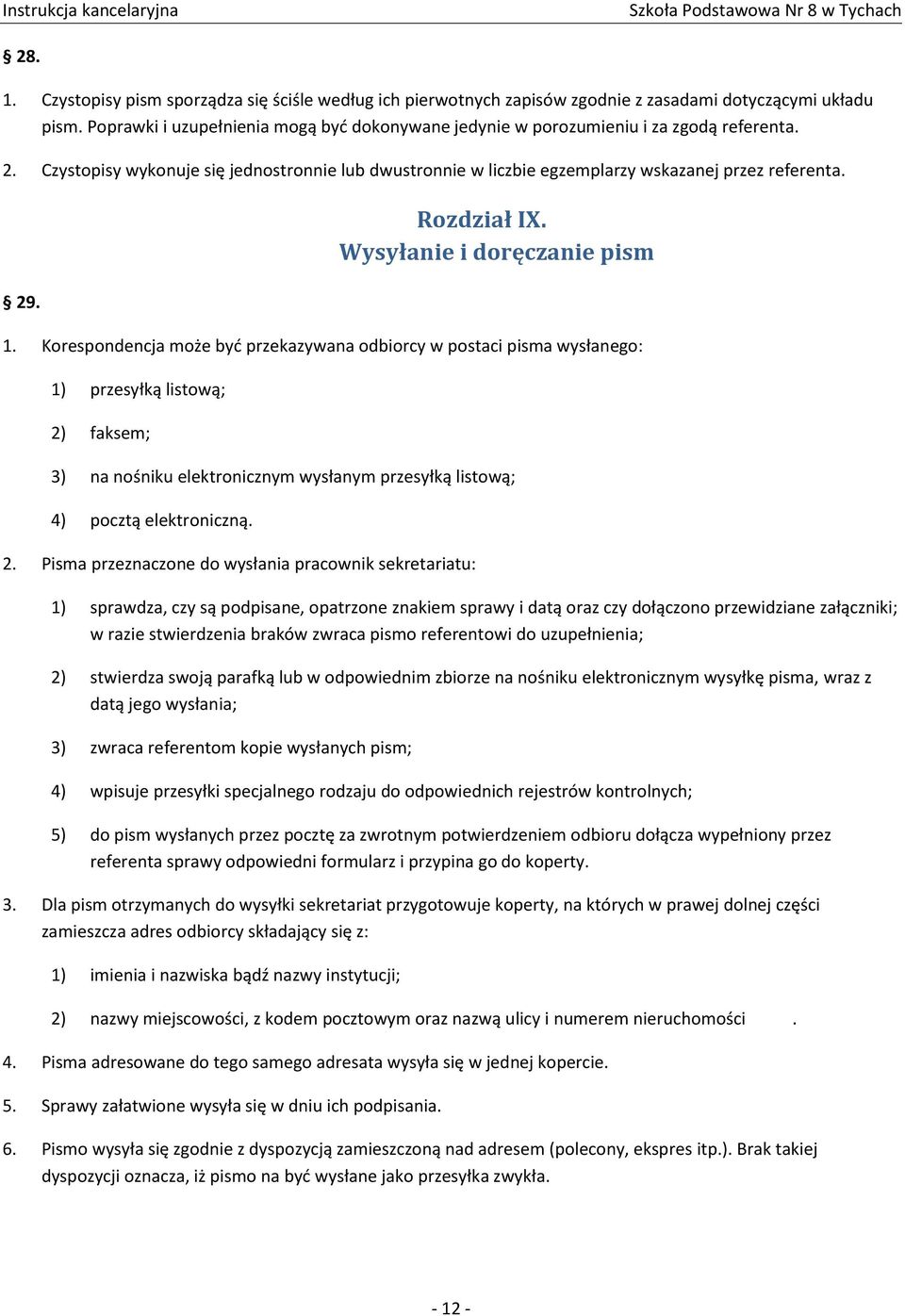 Instrukcja kancelaryjna Szkoła Podstawowa Nr 8 w Tychach

§ 28.

1. Czystopisy pism sporządza się ściśle według ich pierwotnych zapisów zgodnie z zasadami dotyczącymi układu pism. Poprawki i uzupełnienia mogą być dokonywane jedynie w porozumieniu i za zgodą referenta.

2. Czystopisy wykonuje się jednostronnie lub dwustronnie w liczbie egzemplarzy wskazanej przez referenta.

Rozdział IX.
Wysyłanie i doręczanie pism

§ 29.

1. Korespondencja może być przekazywana odbiorcy w postaci pisma wysłanego:

1) przesyłką listową;

2) faksem;

3) na nośniku elektronicznym wysłanym przesyłką listową;

4) pocztą elektroniczną.

2. Pisma przeznaczone do wysłania pracownik sekretariatu:

1) sprawdza, czy są podpisane, opatrzone znakiem sprawy i datą oraz czy dołączono przewidziane załączniki; w razie stwierdzenia braków zwraca pismo referentowi do uzupełnienia;

2) stwierdza swoją parafką lub w odpowiednim zbiorze na nośniku elektronicznym wysyłkę pisma, wraz z datą jego wysłania;

3) zwraca referentom kopie wysłanych pism;

4) wpisuje przesyłki specjalnego rodzaju do odpowiednich rejestrów kontrolnych;

5) do pism wysłanych przez pocztę za zwrotnym potwierdzeniem odbioru dołącza wypełniony przez referenta sprawy odpowiedni formularz i przypina go do koperty.

3. Dla pism otrzymanych do wysyłki sekretariat przygotowuje koperty, na których w prawej dolnej części zamieszcza adres odbiorcy składający się z:

1) imienia i nazwiska bądź nazwy instytucji;

2) nazwy miejscowości, z kodem pocztowym oraz nazwą ulicy i numerem nieruchomości .

4. Pisma adresowane do tego samego adresata wysyła się w jednej kopercie.

5. Sprawy załatwione wysyła się w dniu ich podpisania.

6. Pismo wysyła się zgodnie z dyspozycją zamieszczoną nad adresem (polecony, ekspres itp.). Brak takiej dyspozycji oznacza, iż pismo na być wysłane jako przesyłka zwykła.

- 12 -